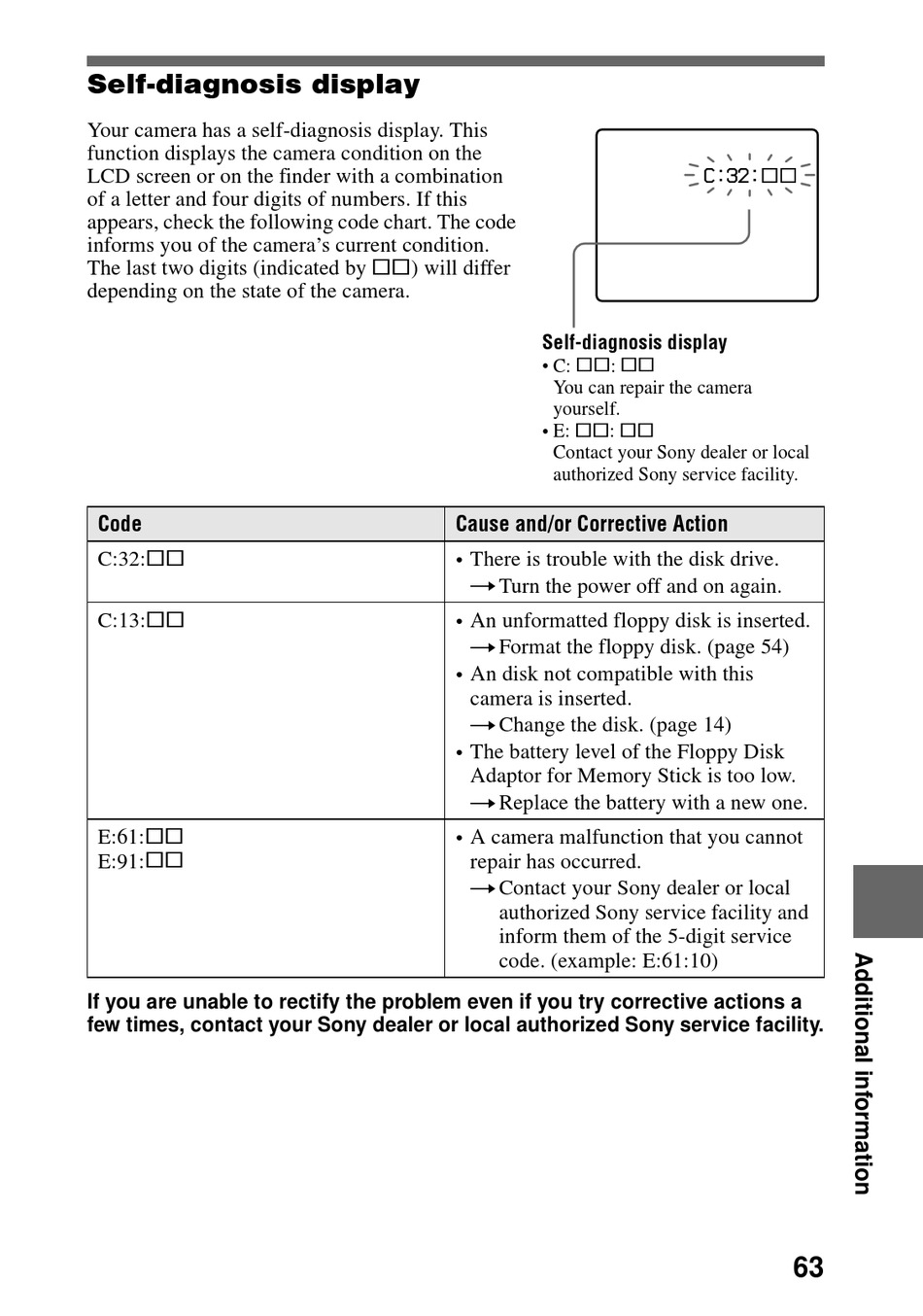 Self-diagnosis display

Your camera has a self-diagnosis display. This function displays the camera condition on the LCD screen or on the finder with a combination of a letter and four digits of numbers. If this appears, check the following code chart. The code informs you of the camera's current condition. The last two digits (indicated by □□) will differ depending on the state of the camera.

C:32:□□

Self-diagnosis display
• C: □□: □□
You can repair the camera yourself.
• E: □□: □□
Contact your Sony dealer or local authorized Sony service facility.

| Code | Cause and/or Corrective Action |
|---|---|
| C:32:□□ | • There is trouble with the disk drive. → Turn the power off and on again. |
| C:13:□□ | • An unformatted floppy disk is inserted. → Format the floppy disk. (page 54) • An disk not compatible with this camera is inserted. → Change the disk. (page 14) • The battery level of the Floppy Disk Adaptor for Memory Stick is too low. → Replace the battery with a new one. |
| E:61:□□ E:91:□□ | • A camera malfunction that you cannot repair has occurred. → Contact your Sony dealer or local authorized Sony service facility and inform them of the 5-digit service code. (example: E:61:10) |

If you are unable to rectify the problem even if you try corrective actions a few times, contact your Sony dealer or local authorized Sony service facility.

Additional information

63